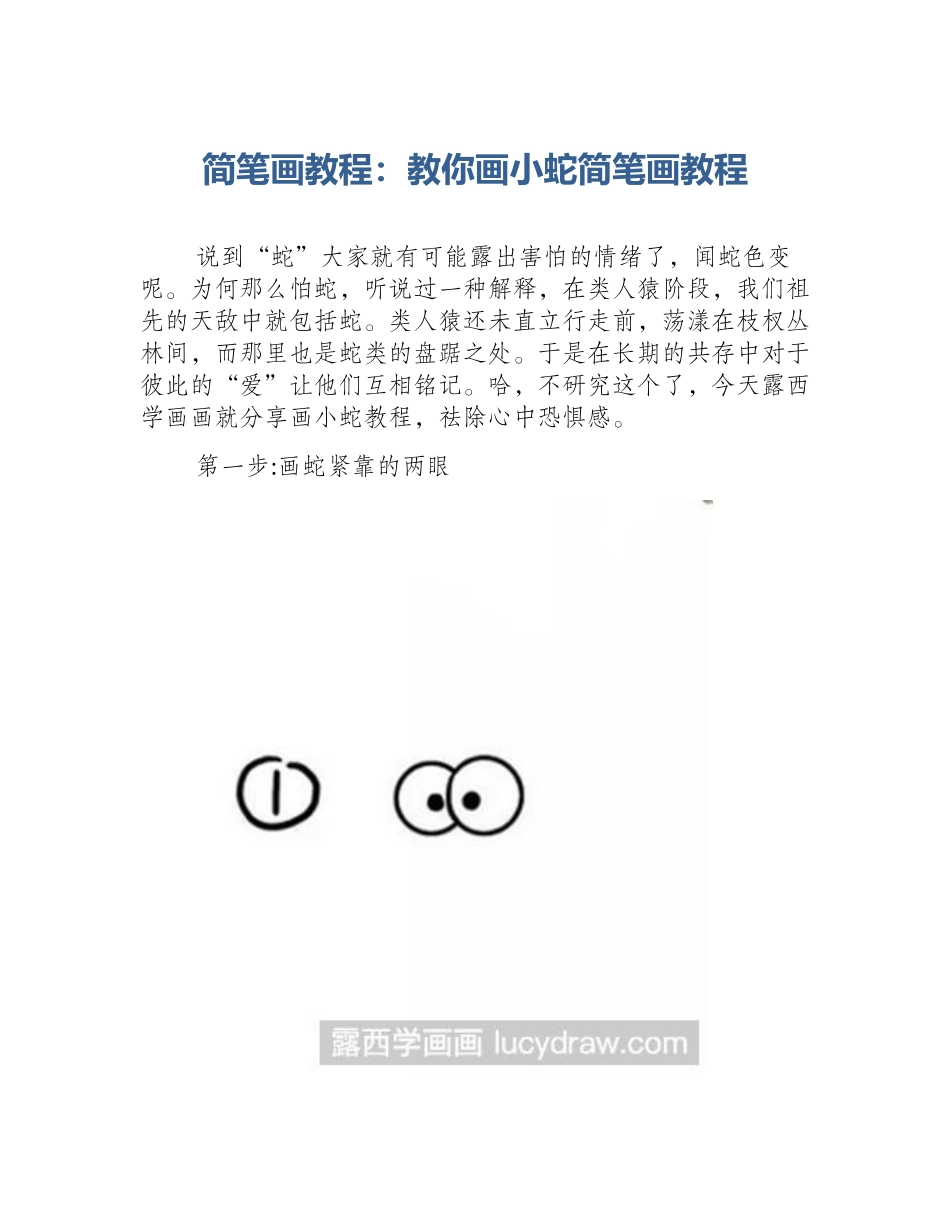 简笔画教程：教你画小蛇简笔画教程

说到“蛇”大家就有可能露出害怕的情绪了，闻蛇色变呢。为何那么怕蛇，听说过一种解释，在类人猿阶段，我们祖先的天敌中就包括蛇。类人猿还未直立行走前，荡漾在枝杈丛林间，而那里也是蛇类的盘踞之处。于是在长期的共存中对于彼此的“爱”让他们互相铭记。哈，不研究这个了，今天露西学画画就分享画小蛇教程，祛除心中恐惧感。

第一步:画蛇紧靠的两眼

露西学画画 lucydraw.com